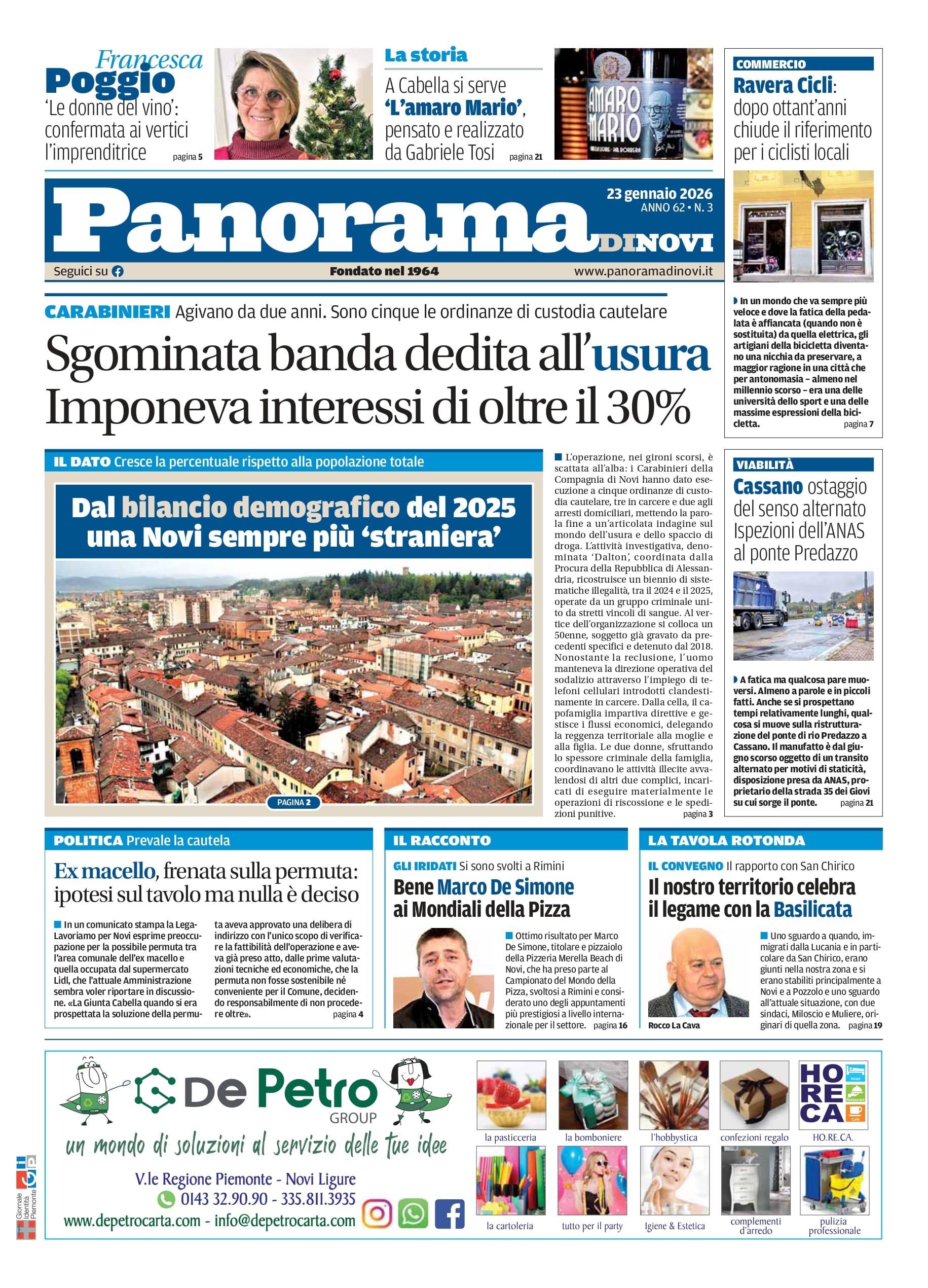 Francesca Poggio
'Le donne del vino': confermata ai vertici l'imprenditrice pagina 5

La storia
A Cabella si serve 'L'amaro Mario', pensato e realizzato da Gabriele Tosi pagina 21

AMARO MARIO

COMMERCIO
Ravera Cicli: dopo ottant'anni chiude il riferimento per i ciclisti locali

In un mondo che va sempre più veloce e dove la fatica della pedalata è affiancata (quando non è sostituita) da quella elettrica, gli artigiani della bicicletta diventano una nicchia da preservare, a maggior ragione in una città che per antonomasia – almeno nel millennio scorso – era una delle università dello sport e una delle massime espressioni della bicicletta. pagina 7

Panorama DI NOVI
23 gennaio 2026
ANNO 62 • N. 3
Seguici su
Fondato nel 1964
www.panoramadinovi.it

CARABINIERI Agivano da due anni. Sono cinque le ordinanze di custodia cautelare
Sgominata banda dedita all'usura
Imponeva interessi di oltre il 30%

IL DATO Cresce la percentuale rispetto alla popolazione totale
Dal bilancio demografico del 2025 una Novi sempre più 'straniera'
PAGINA 2

L'operazione, nei gironi scorsi, è scattata all'alba: i Carabinieri della Compagnia di Novi hanno dato esecuzione a cinque ordinanze di custodia cautelare, tre in carcere e due agli arresti domiciliari, mettendo la parola fine a un'articolata indagine sul mondo dell'usura e dello spaccio di droga. L'attività investigativa, denominata 'Dalton', coordinata dalla Procura della Repubblica di Alessandria, ricostruisce un biennio di sistematiche illegalità, tra il 2024 e il 2025, operate da un gruppo criminale unito da stretti vincoli di sangue. Al vertice dell'organizzazione si colloca un 50enne, soggetto già gravato da precedenti specifici e detenuto dal 2018. Nonostante la reclusione, l'uomo manteneva la direzione operativa del sodalizio attraverso l'impiego di telefoni cellulari introdotti clandestinamente in carcere. Dalla cella, il capofamiglia impartiva direttive e gestisce i flussi economici, delegando la reggenza territoriale alla moglie e alla figlia. Le due donne, sfruttando lo spessore criminale della famiglia, coordinavano le attività illecite avvalendosi di altri due complici, incaricati di eseguire materialmente le operazioni di riscossione e le spedizioni punitive. pagina 3

VIABILITÀ
Cassano ostaggio del senso alternato Ispezioni dell'ANAS al ponte Predazzo

A fatica ma qualcosa pare muoversi. Almeno a parole e in piccoli fatti. Anche se si prospettano tempi relativamente lunghi, qualcosa si muove sulla ristrutturazione del ponte di rio Predazzo a Cassano. Il manufatto è dal giugno scorso oggetto di un transito alternato per motivi di staticità, disposizione presa da ANAS, proprietario della strada 35 dei Giovi su cui sorge il ponte. pagina 21

POLITICA Prevale la cautela
Ex macello, frenata sulla permuta: ipotesi sul tavolo ma nulla è deciso

In un comunicato stampa la Lega-Lavoriamo per Novi esprime preoccupazione per la possibile permuta tra l'area comunale dell'ex macello e quella occupata dal supermercato Lidl, che l'attuale Amministrazione sembra voler riportare in discussione. «La Giunta Cabella quando si era prospettata la soluzione della permuta aveva approvato una delibera di indirizzo con l'unico scopo di verificare la fattibilità dell'operazione e aveva già preso atto, dalle prime valutazioni tecniche ed economiche, che la permuta non fosse sostenibile né conveniente per il Comune, decidendo responsabilmente di non procedere oltre». pagina 4

IL RACCONTO
GLI IRIDATI Si sono svolti a Rimini
Bene Marco De Simone ai Mondiali della Pizza

Ottimo risultato per Marco De Simone, titolare e pizzaiolo della Pizzeria Merella Beach di Novi, che ha preso parte al Campionato del Mondo della Pizza, svoltosi a Rimini e considerato uno degli appuntamenti più prestigiosi a livello internazionale per il settore. pagina 16

LA TAVOLA ROTONDA
IL CONVEGNO Il rapporto con San Chirico
Il nostro territorio celebra il legame con la Basilicata

Rocco La Cava

Uno sguardo a quando, immigrati dalla Lucania e in particolare da San Chirico, erano giunti nella nostra zona e si erano stabiliti principalmente a Novi e a Pozzolo e uno sguardo all'attuale situazione, con due sindaci, Miloscio e Muliere, originari di quella zona. pagina 19

De Petro GROUP
un mondo di soluzioni al servizio delle tue idee
V.le Regione Piemonte - Novi Ligure
0143 32.90.90 - 335.811.3935
www.depetrocarta.com - info@depetrocarta.com

la pasticceria
la bomboniere
l'hobbystica
confezioni regalo
HO RE CA
Hotel
Restaurant
Cafè
HO.RE.CA.
la cartoleria
tutto per il party
Igiene & Estetica
complementi d'arredo
pulizia professionale

Giornale Identità Piemonte